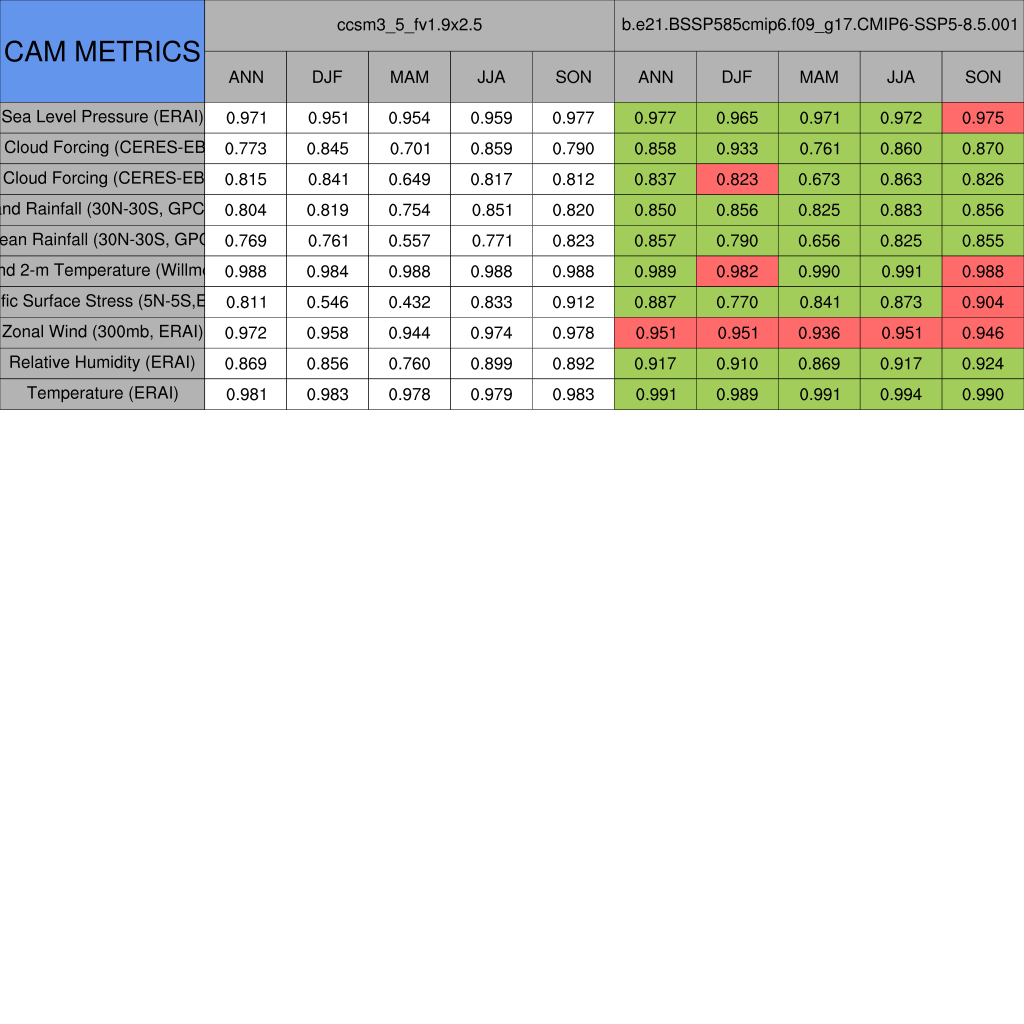 | CAM METRICS | ccsm3_5_fv1.9x2.5 | | | | | b.e21.BSSP585cmip6.f09_g17.CMIP6-SSP5-8.5.001 | | | | |
|---|---|---|---|---|---|---|---|---|---|---|
| | ANN | DJF | MAM | JJA | SON | ANN | DJF | MAM | JJA | SON |
| Sea Level Pressure (ERAI) | 0.971 | 0.951 | 0.954 | 0.959 | 0.977 | 0.977 | 0.965 | 0.971 | 0.972 | 0.975 |
| Cloud Forcing (CERES-EB | 0.773 | 0.845 | 0.701 | 0.859 | 0.790 | 0.858 | 0.933 | 0.761 | 0.860 | 0.870 |
| Cloud Forcing (CERES-EB | 0.815 | 0.841 | 0.649 | 0.817 | 0.812 | 0.837 | 0.823 | 0.673 | 0.863 | 0.826 |
| nd Rainfall (30N-30S, GPC | 0.804 | 0.819 | 0.754 | 0.851 | 0.820 | 0.850 | 0.856 | 0.825 | 0.883 | 0.856 |
| ean Rainfall (30N-30S, GPC | 0.769 | 0.761 | 0.557 | 0.771 | 0.823 | 0.857 | 0.790 | 0.656 | 0.825 | 0.855 |
| nd 2-m Temperature (Willm | 0.988 | 0.984 | 0.988 | 0.988 | 0.988 | 0.989 | 0.982 | 0.990 | 0.991 | 0.988 |
| fic Surface Stress (5N-5S,E | 0.811 | 0.546 | 0.432 | 0.833 | 0.912 | 0.887 | 0.770 | 0.841 | 0.873 | 0.904 |
| Zonal Wind (300mb, ERAI) | 0.972 | 0.958 | 0.944 | 0.974 | 0.978 | 0.951 | 0.951 | 0.936 | 0.951 | 0.946 |
| Relative Humidity (ERAI) | 0.869 | 0.856 | 0.760 | 0.899 | 0.892 | 0.917 | 0.910 | 0.869 | 0.917 | 0.924 |
| Temperature (ERAI) | 0.981 | 0.983 | 0.978 | 0.979 | 0.983 | 0.991 | 0.989 | 0.991 | 0.994 | 0.990 |